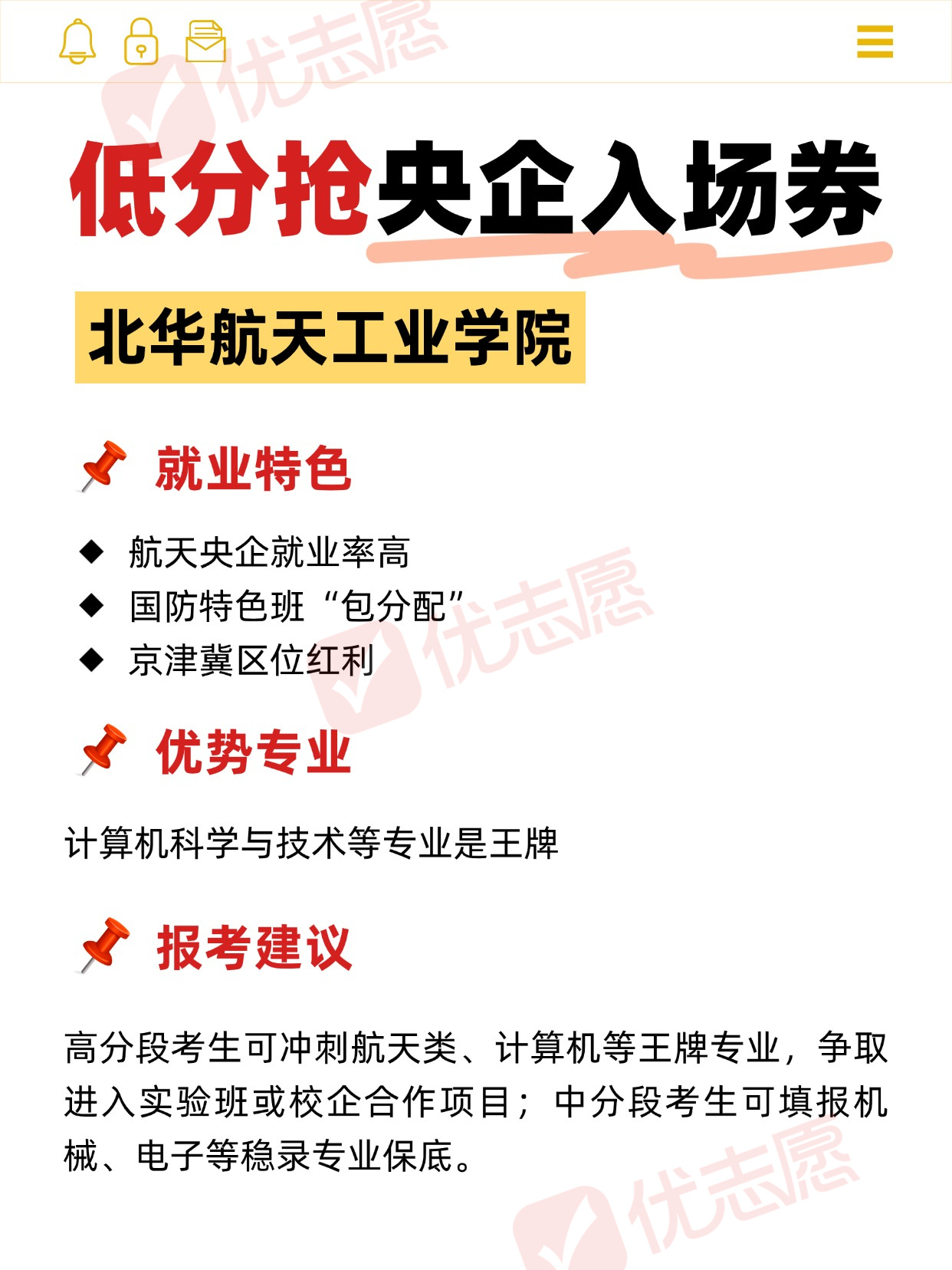 低分抢央企入场券

北华航天工业学院

就业特色

◆ 航天央企就业率高
◆ 国防特色班“包分配”
◆ 京津冀区位红利

优势专业

计算机科学与技术等专业是王牌

报考建议

高分段考生可冲刺航天类、计算机等王牌专业，争取进入实验班或校企合作项目；中分段考生可填报机械、电子等稳录专业保底。

优志愿